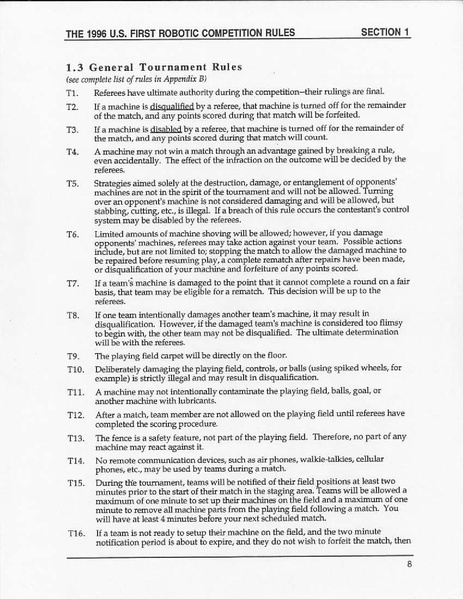 THE 1996 U.S. FIRST ROBOTIC COMPETITION RULES SECTION 1

1.3 General Tournament Rules
(see complete list of rules in Appendix B)

T1. Referees have ultimate authority during the competition–their rulings are final.

T2. If a machine is disqualified by a referee, that machine is turned off for the remainder of the match, and any points scored during that match will be forfeited.

T3. If a machine is disabled by a referee, that machine is turned off for the remainder of the match, and any points scored during that match will count.

T4. A machine may not win a match through an advantage gained by breaking a rule, even accidentally. The effect of the infraction on the outcome will be decided by the referees.

T5. Strategies aimed solely at the destruction, damage, or entanglement of opponents' machines are not in the spirit of the tournament and will not be allowed. Turning over an opponent's machine is not considered damaging and will be allowed, but stabbing, cutting, etc., is illegal. If a breach of this rule occurs the contestant's control system may be disabled by the referees.

T6. Limited amounts of machine shoving will be allowed; however, if you damage opponents' machines, referees may take action against your team. Possible actions include, but are not limited to; stopping the match to allow the damaged machine to be repaired before resuming play, a complete rematch after repairs have been made, or disqualification of your machine and forfeiture of any points scored.

T7. If a team's machine is damaged to the point that it cannot complete a round on a fair basis, that team may be eligible for a rematch. This decision will be up to the referees.

T8. If one team intentionally damages another team's machine, it may result in disqualification. However, if the damaged team's machine is considered too flimsy to begin with, the other team may not be disqualified. The ultimate determination will be with the referees.

T9. The playing field carpet will be directly on the floor.

T10. Deliberately damaging the playing field, controls, or balls (using spiked wheels, for example) is strictly illegal and may result in disqualification.

T11. A machine may not intentionally contaminate the playing field, balls, goal, or another machine with lubricants.

T12. After a match, team member are not allowed on the playing field until referees have completed the scoring procedure.

T13. The fence is a safety feature, not part of the playing field. Therefore, no part of any machine may react against it.

T14. No remote communication devices, such as air phones, walkie-talkies, cellular phones, etc., may be used by teams during a match.

T15. During the tournament, teams will be notified of their field positions at least two minutes prior to the start of their match in the staging area. Teams will be allowed a maximum of one minute to set up their machines on the field and a maximum of one minute to remove all machine parts from the playing field following a match. You will have at least 4 minutes before your next scheduled match.

T16. If a team is not ready to setup their machine on the field, and the two minute notification period is about to expire, and they do not wish to forfeit the match, then

8